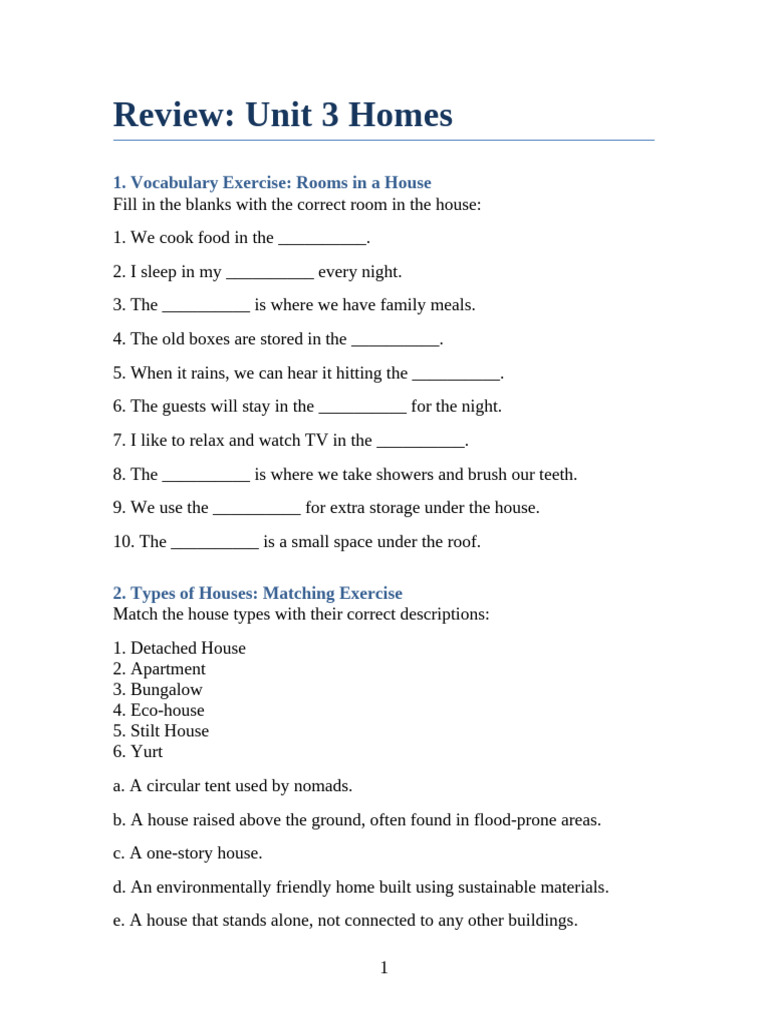 Review: Unit 3 Homes

1. Vocabulary Exercise: Rooms in a House
Fill in the blanks with the correct room in the house:

1. We cook food in the __________.

2. I sleep in my __________ every night.

3. The __________ is where we have family meals.

4. The old boxes are stored in the __________.

5. When it rains, we can hear it hitting the __________.

6. The guests will stay in the __________ for the night.

7. I like to relax and watch TV in the __________.

8. The __________ is where we take showers and brush our teeth.

9. We use the __________ for extra storage under the house.

10. The __________ is a small space under the roof.

2. Types of Houses: Matching Exercise
Match the house types with their correct descriptions:

1. Detached House
2. Apartment
3. Bungalow
4. Eco-house
5. Stilt House
6. Yurt

a. A circular tent used by nomads.

b. A house raised above the ground, often found in flood-prone areas.

c. A one-story house.

d. An environmentally friendly home built using sustainable materials.

e. A house that stands alone, not connected to any other buildings.

1